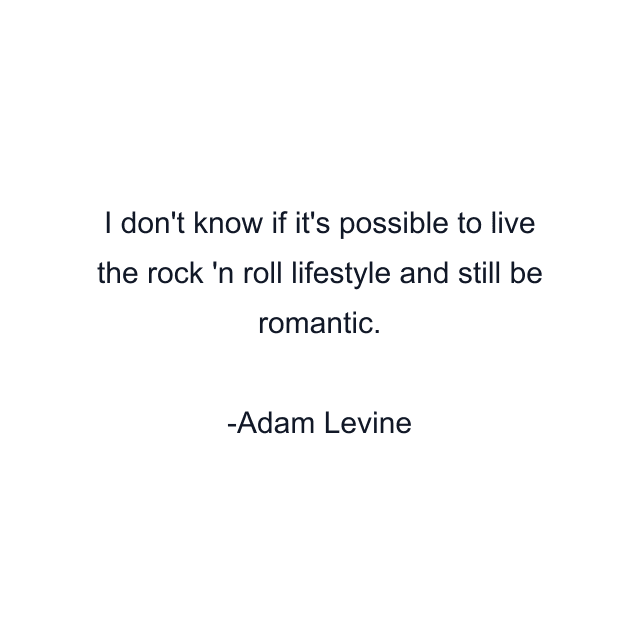 I don't know if it's possible to live the rock 'n roll lifestyle and still be romantic.

-Adam Levine